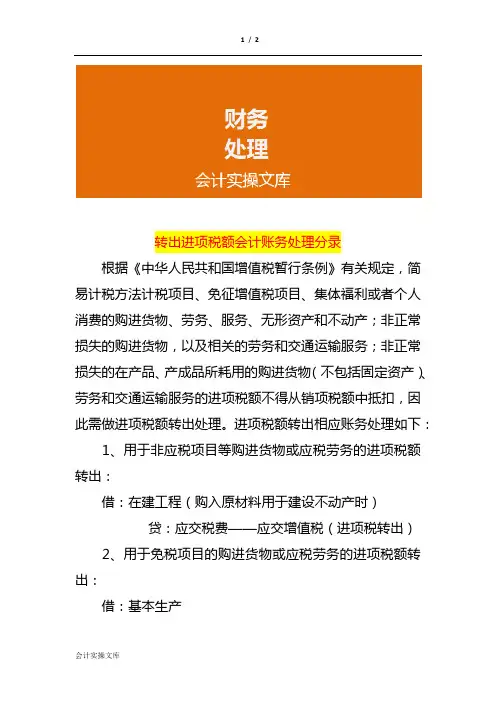 1 / 2

财务
处理
会计实操文库

转出进项税额会计账务处理分录

根据《中华人民共和国增值税暂行条例》有关规定，简易计税方法计税项目、免征增值税项目、集体福利或者个人消费的购进货物、劳务、服务、无形资产和不动产；非正常损失的购进货物，以及相关的劳务和交通运输服务；非正常损失的在产品、产成品所耗用的购进货物（不包括固定资产）、劳务和交通运输服务的进项税额不得从销项税额中抵扣，因此需做进项税额转出处理。进项税额转出相应账务处理如下：

1、用于非应税项目等购进货物或应税劳务的进项税额转出：

借：在建工程（购入原材料用于建设不动产时）

贷：应交税费——应交增值税（进项税转出）

2、用于免税项目的购进货物或应税劳务的进项税额转出：

借：基本生产

会计实操文库